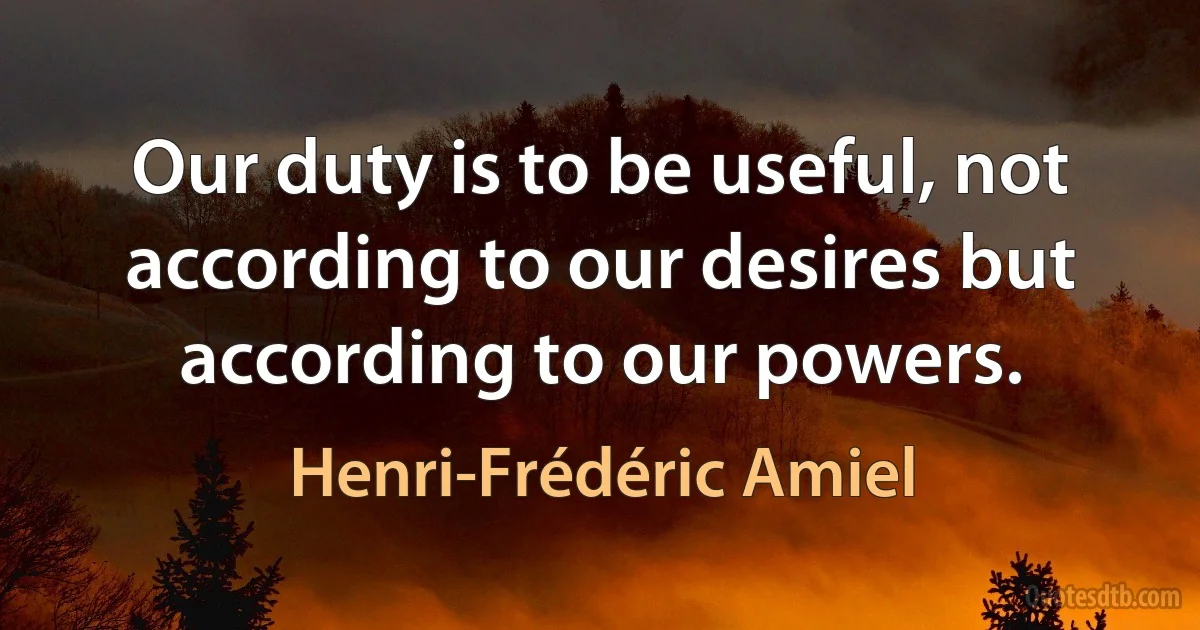 Our duty is to be useful, not according to our desires but according to our powers.

Henri-Frédéric Amiel

Quotesdtb.com